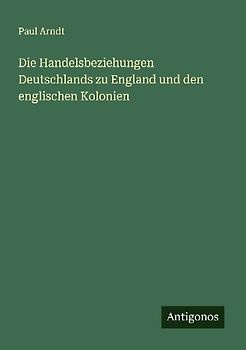 Paul Arndt

Die Handelsbeziehungen Deutschlands zu England und den englischen Kolonien

Antigonos